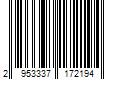 2 953337 172194